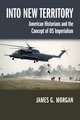 INTO NEW TERRITORY

American Historians and the Concept of US Imperialism

JAMES G. MORGAN